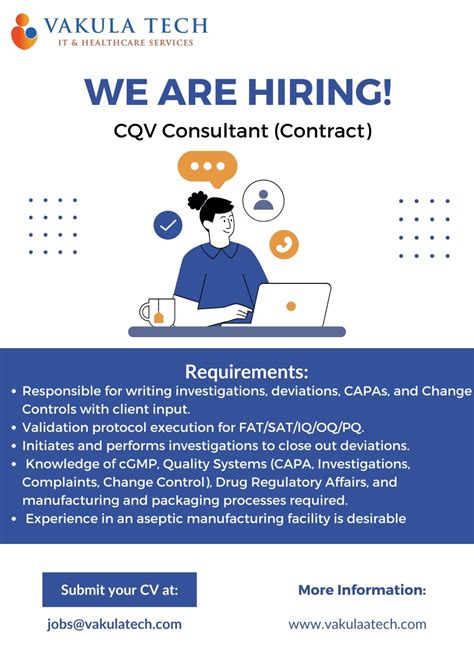 VAKULA TECH
IT & HEALTHCARE SERVICES

WE ARE HIRING!

CQV Consultant (Contract)

Requirements:

• Responsible for writing investigations, deviations, CAPAs, and Change Controls with client input.
• Validation protocol execution for FAT/SAT/IQ/OQ/PQ.
• Initiates and performs investigations to close out deviations.
• Knowledge of cGMP, Quality Systems (CAPA, Investigations, Complaints, Change Control), Drug Regulatory Affairs, and manufacturing and packaging processes required.
• Experience in an aseptic manufacturing facility is desirable

Submit your CV at:

jobs@vakulatech.com

More Information:

www.vakulaatech.com